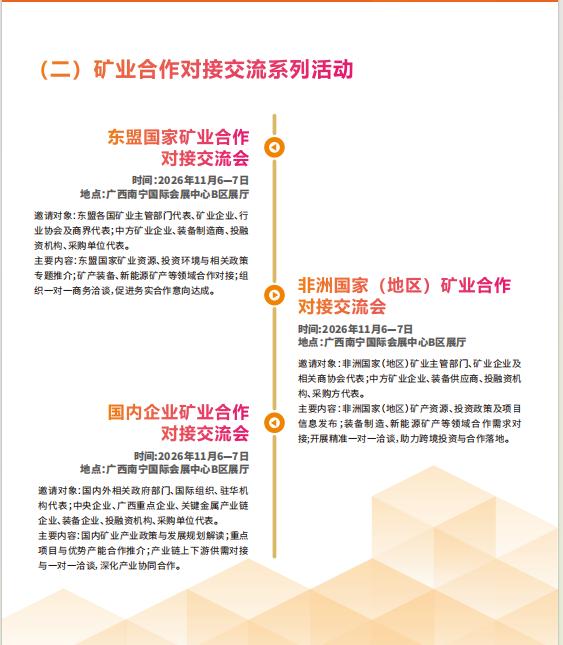 （二）矿业合作对接交流系列活动

东盟国家矿业合作对接交流会

时间：2026年11月6—7日
地点：广西南宁国际会展中心B区展厅

邀请对象：东盟各国矿业主管部门代表、矿业企业、行业协会及商界代表；中方矿业企业、装备制造商、投融资机构、采购单位代表。

主要内容：东盟国家矿业资源、投资环境与相关政策专题推介；矿产装备、新能源矿产等领域合作对接；组织一对一商务洽谈，促进务实合作意向达成。

非洲国家（地区）矿业合作对接交流会

时间：2026年11月6—7日
地点：广西南宁国际会展中心B区展厅

邀请对象：非洲国家（地区）矿业主管部门、矿业企业及相关商协会代表；中方矿业企业、装备供应商、投融资机构、采购方代表。

主要内容：非洲国家（地区）矿产资源、投资政策及项目信息发布；装备制造、新能源矿产等领域合作需求对接；开展精准一对一洽谈，助力跨境投资与合作落地。

国内企业矿业合作对接交流会

时间：2026年11月6—7日
地点：广西南宁国际会展中心B区展厅

邀请对象：国内外相关政府部门、国际组织、驻华机构代表；中央企业、广西重点企业、关键金属产业链企业、装备企业、投融资机构、采购单位代表。

主要内容：国内矿业产业政策与发展规划解读；重点项目与优势产能合作推介；产业链上下游供需对接与一对一洽谈，深化产业协同合作。